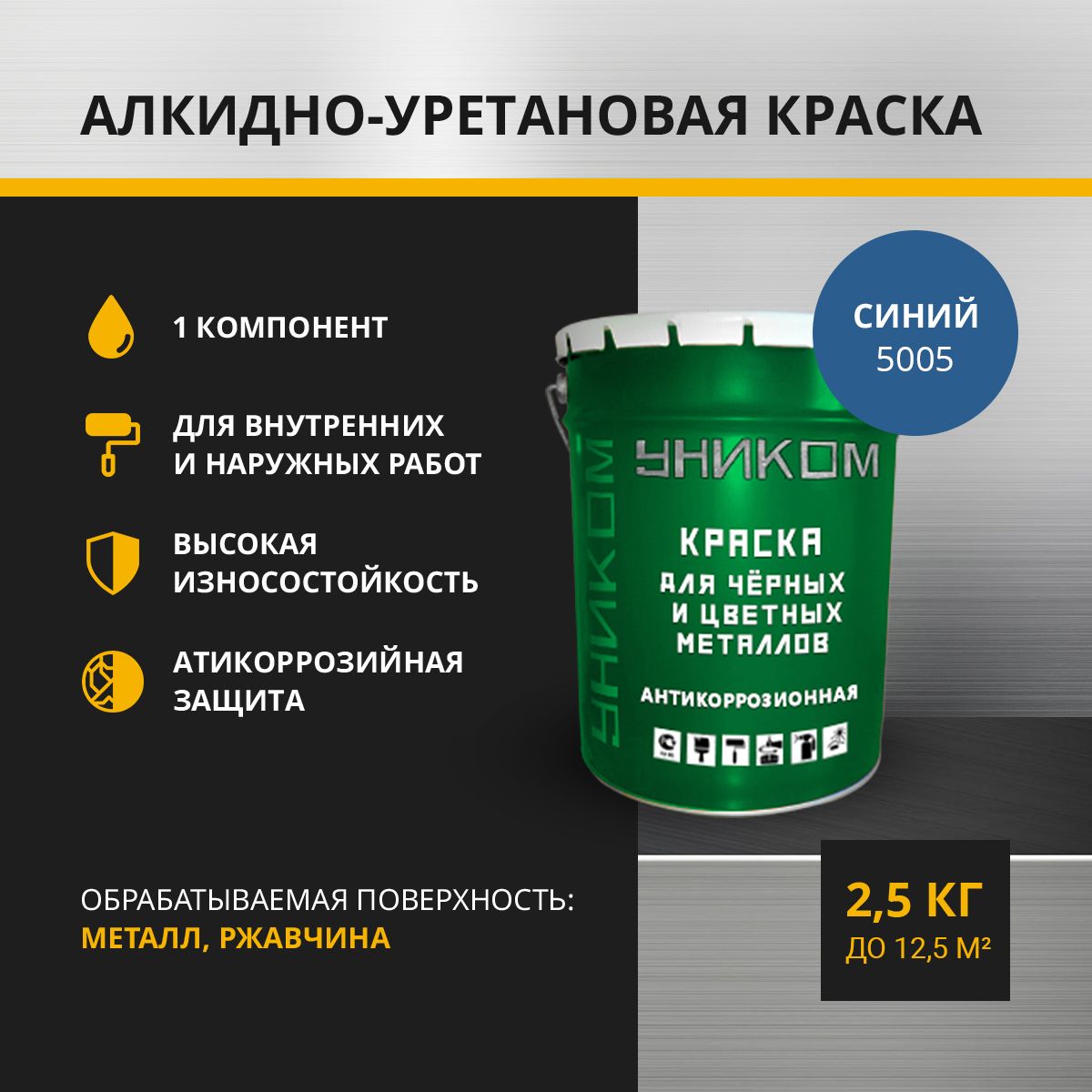 АЛКИДНО-УРЕТАНОВАЯ КРАСКА

1 КОМПОНЕНТ

ДЛЯ ВНУТРЕННИХ И НАРУЖНЫХ РАБОТ

ВЫСОКАЯ ИЗНОСОСТОЙКОСТЬ

АТИКОРРОЗИЙНАЯ ЗАЩИТА

СИНИЙ
5005

УНИКОМ

УНИКОМ

КРАСКА
ДЛЯ ЧЁРНЫХ И ЦВЕТНЫХ МЕТАЛЛОВ

АНТИКОРРОЗИОННАЯ

ОБРАБАТЫВАЕМАЯ ПОВЕРХНОСТЬ:
МЕТАЛЛ, РЖАВЧИНА

2,5 КГ
ДО 12,5 М²